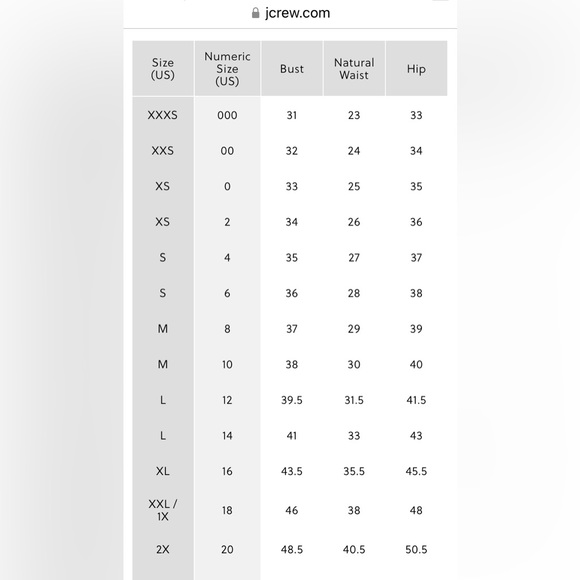 jcrew.com

| Size (US) | Numeric Size (US) | Bust | Natural Waist | Hip |
|---|---|---|---|---|
| XXXS | 000 | 31 | 23 | 33 |
| XXS | 00 | 32 | 24 | 34 |
| XS | 0 | 33 | 25 | 35 |
| XS | 2 | 34 | 26 | 36 |
| S | 4 | 35 | 27 | 37 |
| S | 6 | 36 | 28 | 38 |
| M | 8 | 37 | 29 | 39 |
| M | 10 | 38 | 30 | 40 |
| L | 12 | 39.5 | 31.5 | 41.5 |
| L | 14 | 41 | 33 | 43 |
| XL | 16 | 43.5 | 35.5 | 45.5 |
| XXL / 1X | 18 | 46 | 38 | 48 |
| 2X | 20 | 48.5 | 40.5 | 50.5 |